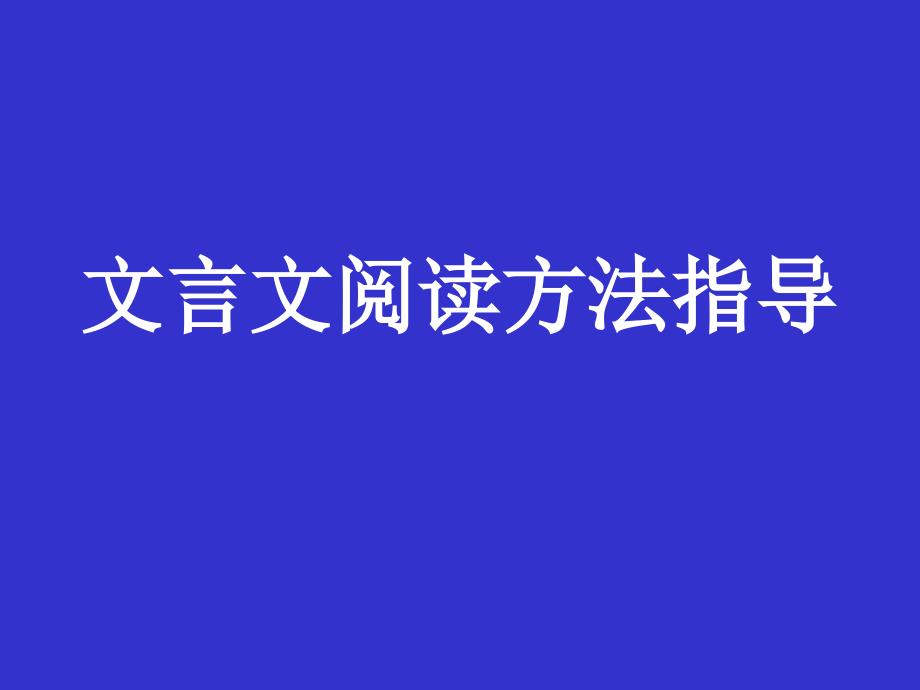 文言文阅读方法指导